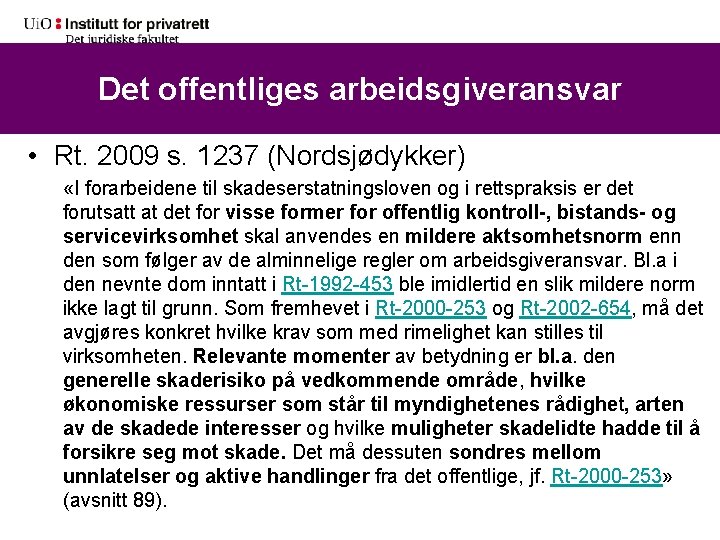 UiO : Institutt for privatrett
Det juridiske fakultet

Det offentliges arbeidsgiveransvar

• Rt. 2009 s. 1237 (Nordsjødykker)

«I forarbeidene til skadeserstatningsloven og i rettspraksis er det forutsatt at det for visse former for offentlig kontroll-, bistands- og servicevirksomhet skal anvendes en mildere aktsomhetsnorm enn den som følger av de alminnelige regler om arbeidsgiveransvar. Bl.a i den nevnte dom inntatt i Rt-1992-453 ble imidlertid en slik mildere norm ikke lagt til grunn. Som fremhevet i Rt-2000-253 og Rt-2002-654, må det avgjøres konkret hvilke krav som med rimelighet kan stilles til virksomheten. Relevante momenter av betydning er bl.a. den generelle skaderisiko på vedkommende område, hvilke økonomiske ressurser som står til myndighetenes rådighet, arten av de skadede interesser og hvilke muligheter skadelidte hadde til å forsikre seg mot skade. Det må dessuten sondres mellom unnlatelser og aktive handlinger fra det offentlige, jf. Rt-2000-253» (avsnitt 89).